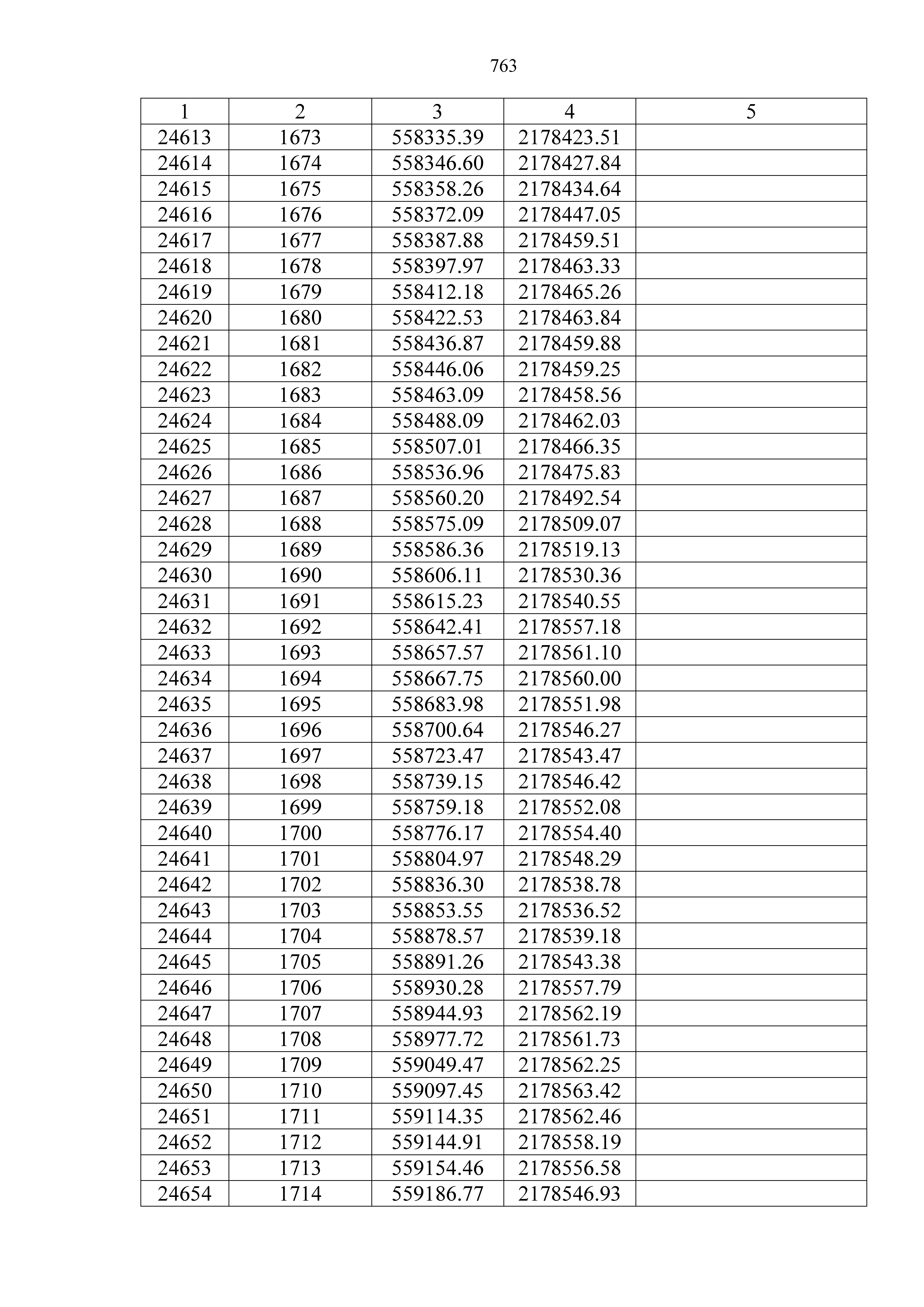 763

| 1 | 2 | 3 | 4 | 5 |
|---|---|---|---|---|
| 24613 | 1673 | 558335.39 | 2178423.51 | |
| 24614 | 1674 | 558346.60 | 2178427.84 | |
| 24615 | 1675 | 558358.26 | 2178434.64 | |
| 24616 | 1676 | 558372.09 | 2178447.05 | |
| 24617 | 1677 | 558387.88 | 2178459.51 | |
| 24618 | 1678 | 558397.97 | 2178463.33 | |
| 24619 | 1679 | 558412.18 | 2178465.26 | |
| 24620 | 1680 | 558422.53 | 2178463.84 | |
| 24621 | 1681 | 558436.87 | 2178459.88 | |
| 24622 | 1682 | 558446.06 | 2178459.25 | |
| 24623 | 1683 | 558463.09 | 2178458.56 | |
| 24624 | 1684 | 558488.09 | 2178462.03 | |
| 24625 | 1685 | 558507.01 | 2178466.35 | |
| 24626 | 1686 | 558536.96 | 2178475.83 | |
| 24627 | 1687 | 558560.20 | 2178492.54 | |
| 24628 | 1688 | 558575.09 | 2178509.07 | |
| 24629 | 1689 | 558586.36 | 2178519.13 | |
| 24630 | 1690 | 558606.11 | 2178530.36 | |
| 24631 | 1691 | 558615.23 | 2178540.55 | |
| 24632 | 1692 | 558642.41 | 2178557.18 | |
| 24633 | 1693 | 558657.57 | 2178561.10 | |
| 24634 | 1694 | 558667.75 | 2178560.00 | |
| 24635 | 1695 | 558683.98 | 2178551.98 | |
| 24636 | 1696 | 558700.64 | 2178546.27 | |
| 24637 | 1697 | 558723.47 | 2178543.47 | |
| 24638 | 1698 | 558739.15 | 2178546.42 | |
| 24639 | 1699 | 558759.18 | 2178552.08 | |
| 24640 | 1700 | 558776.17 | 2178554.40 | |
| 24641 | 1701 | 558804.97 | 2178548.29 | |
| 24642 | 1702 | 558836.30 | 2178538.78 | |
| 24643 | 1703 | 558853.55 | 2178536.52 | |
| 24644 | 1704 | 558878.57 | 2178539.18 | |
| 24645 | 1705 | 558891.26 | 2178543.38 | |
| 24646 | 1706 | 558930.28 | 2178557.79 | |
| 24647 | 1707 | 558944.93 | 2178562.19 | |
| 24648 | 1708 | 558977.72 | 2178561.73 | |
| 24649 | 1709 | 559049.47 | 2178562.25 | |
| 24650 | 1710 | 559097.45 | 2178563.42 | |
| 24651 | 1711 | 559114.35 | 2178562.46 | |
| 24652 | 1712 | 559144.91 | 2178558.19 | |
| 24653 | 1713 | 559154.46 | 2178556.58 | |
| 24654 | 1714 | 559186.77 | 2178546.93 | |